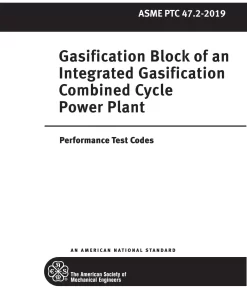 ASME PTC 47.2-2019

Gasification Block of an Integrated Gasification Combined Cycle Power Plant

Performance Test Codes

AN AMERICAN NATIONAL STANDARD

The American Society of Mechanical Engineers